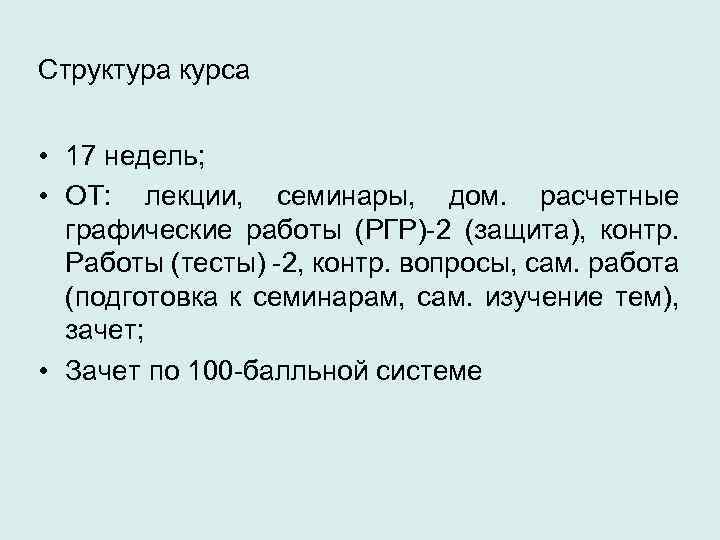 Структура курса

• 17 недель;
• ОТ: лекции, семинары, дом. расчетные графические работы (РГР)-2 (защита), контр. Работы (тесты) -2, контр. вопросы, сам. работа (подготовка к семинарам, сам. изучение тем), зачет;
• Зачет по 100-балльной системе